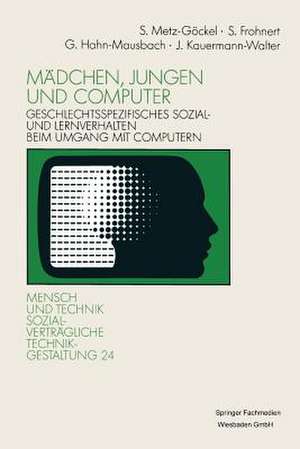 S. Metz-Göckel · S. Frohnert
G. Hahn-Mausbach · J. Kauermann-Walter

MÄDCHEN, JUNGEN UND COMPUTER

GESCHLECHTSSPEZIFISCHES SOZIAL- UND LERNVERHALTEN BEIM UMGANG MIT COMPUTERN

MENSCH UND TECHNIK
SOZIALVERTRÄGLICHE TECHNIKGESTALTUNG 24

Springer Fachmedien
Wiesbaden GmbH